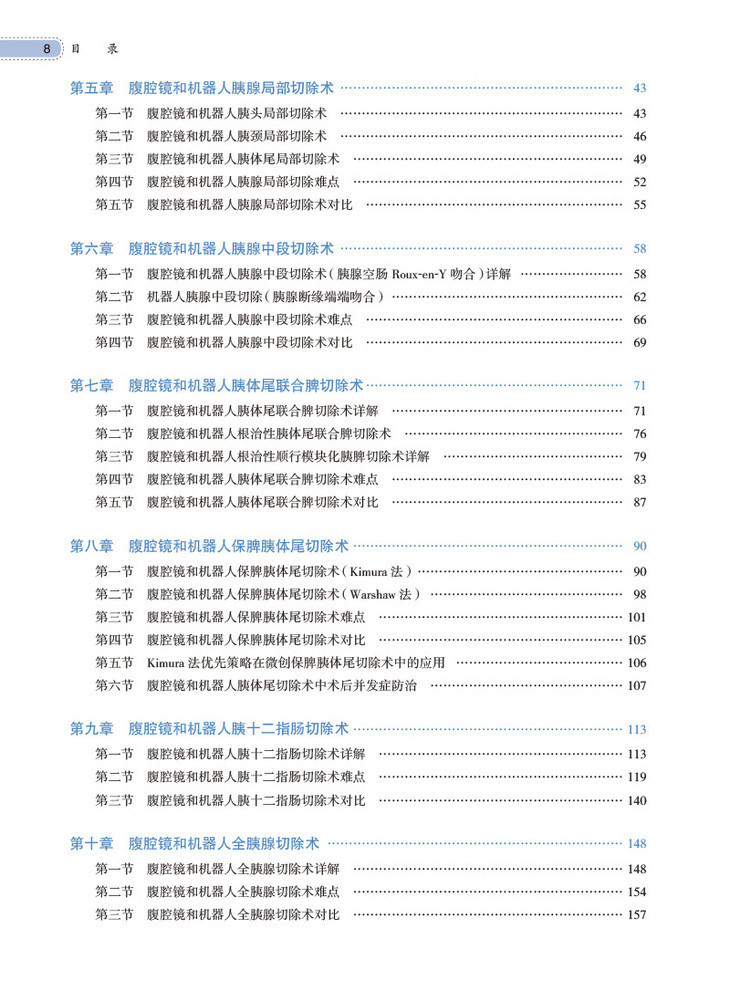 8 目 录

第五章 腹腔镜和机器人胰腺局部切除术 …… 43
第一节 腹腔镜和机器人胰头局部切除术 …… 43
第二节 腹腔镜和机器人胰颈局部切除术 …… 46
第三节 腹腔镜和机器人胰体尾局部切除术 …… 49
第四节 腹腔镜和机器人胰腺局部切除难点 …… 52
第五节 腹腔镜和机器人胰腺局部切除术对比 …… 55

第六章 腹腔镜和机器人胰腺中段切除术 …… 58
第一节 腹腔镜和机器人胰腺中段切除术（胰腺空肠 Roux-en-Y 吻合）详解 …… 58
第二节 机器人胰腺中段切除（胰腺断缘端端吻合） …… 62
第三节 腹腔镜和机器人胰腺中段切除术难点 …… 66
第四节 腹腔镜和机器人胰腺中段切除术对比 …… 69

第七章 腹腔镜和机器人胰体尾联合脾切除术 …… 71
第一节 腹腔镜和机器人胰体尾联合脾切除术详解 …… 71
第二节 腹腔镜和机器人根治性胰体尾联合脾切除术 …… 76
第三节 腹腔镜和机器人根治性顺行模块化胰脾切除术详解 …… 79
第四节 腹腔镜和机器人胰体尾联合脾切除术难点 …… 83
第五节 腹腔镜和机器人胰体尾联合脾切除术对比 …… 87

第八章 腹腔镜和机器人保脾胰体尾切除术 …… 90
第一节 腹腔镜和机器人保脾胰体尾切除术（Kimura 法） …… 90
第二节 腹腔镜和机器人保脾胰体尾切除术（Warshaw 法） …… 98
第三节 腹腔镜和机器人保脾胰体尾切除术难点 …… 101
第四节 腹腔镜和机器人保脾胰体尾切除术对比 …… 105
第五节 Kimura 法优先策略在微创保脾胰体尾切除术中的应用 …… 106
第六节 腹腔镜和机器人胰体尾切除术中术后并发症防治 …… 107

第九章 腹腔镜和机器人胰十二指肠切除术 …… 113
第一节 腹腔镜和机器人胰十二指肠切除术详解 …… 113
第二节 腹腔镜和机器人胰十二指肠切除术难点 …… 119
第三节 腹腔镜和机器人胰十二指肠切除术对比 …… 140

第十章 腹腔镜和机器人全胰腺切除术 …… 148
第一节 腹腔镜和机器人全胰腺切除术详解 …… 148
第二节 腹腔镜和机器人全胰腺切除术难点 …… 154
第三节 腹腔镜和机器人全胰腺切除术对比 …… 157